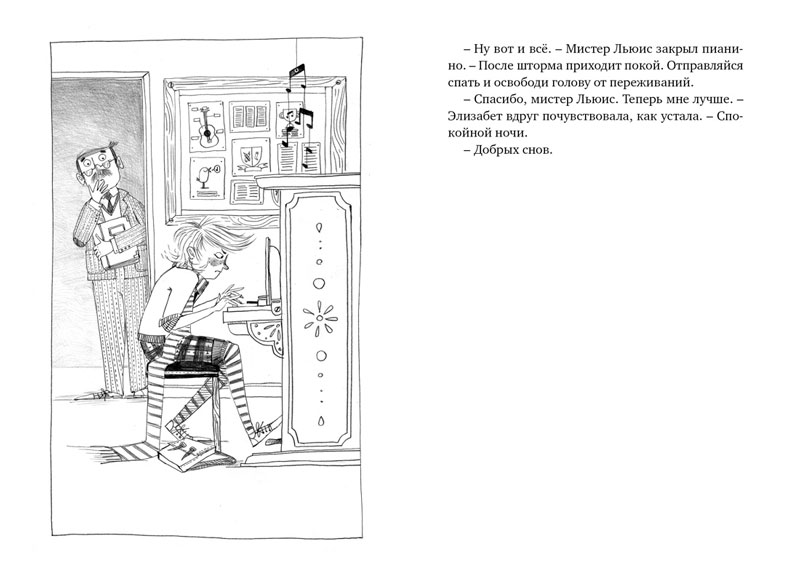 – Ну вот и всё. – Мистер Льюис закрыл пианино. – После шторма приходит покой. Отправляйся спать и освободи голову от переживаний.

– Спасибо, мистер Льюис. Теперь мне лучше. – Элизабет вдруг почувствовала, как устала. – Спокойной ночи.

– Добрых снов.